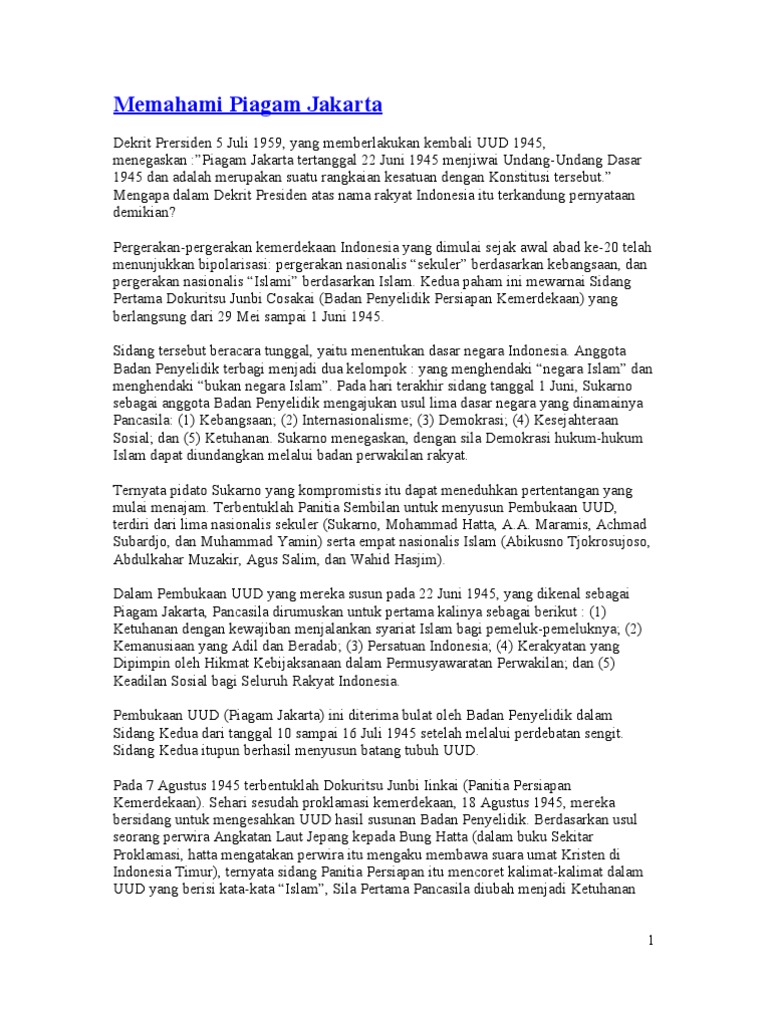 Memahami Piagam Jakarta

Dekrit Prersiden 5 Juli 1959, yang memberlakukan kembali UUD 1945, menegaskan :"Piagam Jakarta tertanggal 22 Juni 1945 menjiwai Undang-Undang Dasar 1945 dan adalah merupakan suatu rangkaian kesatuan dengan Konstitusi tersebut." Mengapa dalam Dekrit Presiden atas nama rakyat Indonesia itu terkandung pernyataan demikian?

Pergerakan-pergerakan kemerdekaan Indonesia yang dimulai sejak awal abad ke-20 telah menunjukkan bipolarisasi: pergerakan nasionalis "sekuler" berdasarkan kebangsaan, dan pergerakan nasionalis "Islami" berdasarkan Islam. Kedua paham ini mewarnai Sidang Pertama Dokuritsu Junbi Cosakai (Badan Penyelidik Persiapan Kemerdekaan) yang berlangsung dari 29 Mei sampai 1 Juni 1945.

Sidang tersebut beracara tunggal, yaitu menentukan dasar negara Indonesia. Anggota Badan Penyelidik terbagi menjadi dua kelompok : yang menghendaki "negara Islam" dan menghendaki "bukan negara Islam". Pada hari terakhir sidang tanggal 1 Juni, Sukarno sebagai anggota Badan Penyelidik mengajukan usul lima dasar negara yang dinamainya Pancasila: (1) Kebangsaan; (2) Internasionalisme; (3) Demokrasi; (4) Kesejahteraan Sosial; dan (5) Ketuhanan. Sukarno menegaskan, dengan sila Demokrasi hukum-hukum Islam dapat diundangkan melalui badan perwakilan rakyat.

Ternyata pidato Sukarno yang kompromistis itu dapat meneduhkan pertentangan yang mulai menajam. Terbentuklah Panitia Sembilan untuk menyusun Pembukaan UUD, terdiri dari lima nasionalis sekuler (Sukarno, Mohammad Hatta, A.A. Maramis, Achmad Subardjo, dan Muhammad Yamin) serta empat nasionalis Islam (Abikusno Tjokrosujoso, Abdulkahar Muzakir, Agus Salim, dan Wahid Hasjim).

Dalam Pembukaan UUD yang mereka susun pada 22 Juni 1945, yang dikenal sebagai Piagam Jakarta, Pancasila dirumuskan untuk pertama kalinya sebagai berikut : (1) Ketuhanan dengan kewajiban menjalankan syariat Islam bagi pemeluk-pemeluknya; (2) Kemanusiaan yang Adil dan Beradab; (3) Persatuan Indonesia; (4) Kerakyatan yang Dipimpin oleh Hikmat Kebijaksanaan dalam Permusyawaratan Perwakilan; dan (5) Keadilan Sosial bagi Seluruh Rakyat Indonesia.

Pembukaan UUD (Piagam Jakarta) ini diterima bulat oleh Badan Penyelidik dalam Sidang Kedua dari tanggal 10 sampai 16 Juli 1945 setelah melalui perdebatan sengit. Sidang Kedua itupun berhasil menyusun batang tubuh UUD.

Pada 7 Agustus 1945 terbentuklah Dokuritsu Junbi Iinkai (Panitia Persiapan Kemerdekaan). Sehari sesudah proklamasi kemerdekaan, 18 Agustus 1945, mereka bersidang untuk mengesahkan UUD hasil susunan Badan Penyelidik. Berdasarkan usul seorang perwira Angkatan Laut Jepang kepada Bung Hatta (dalam buku Sekitar Proklamasi, hatta mengatakan perwira itu mengaku membawa suara umat Kristen di Indonesia Timur), ternyata sidang Panitia Persiapan itu mencoret kalimat-kalimat dalam UUD yang berisi kata-kata "Islam", Sila Pertama Pancasila diubah menjadi Ketuhanan

1